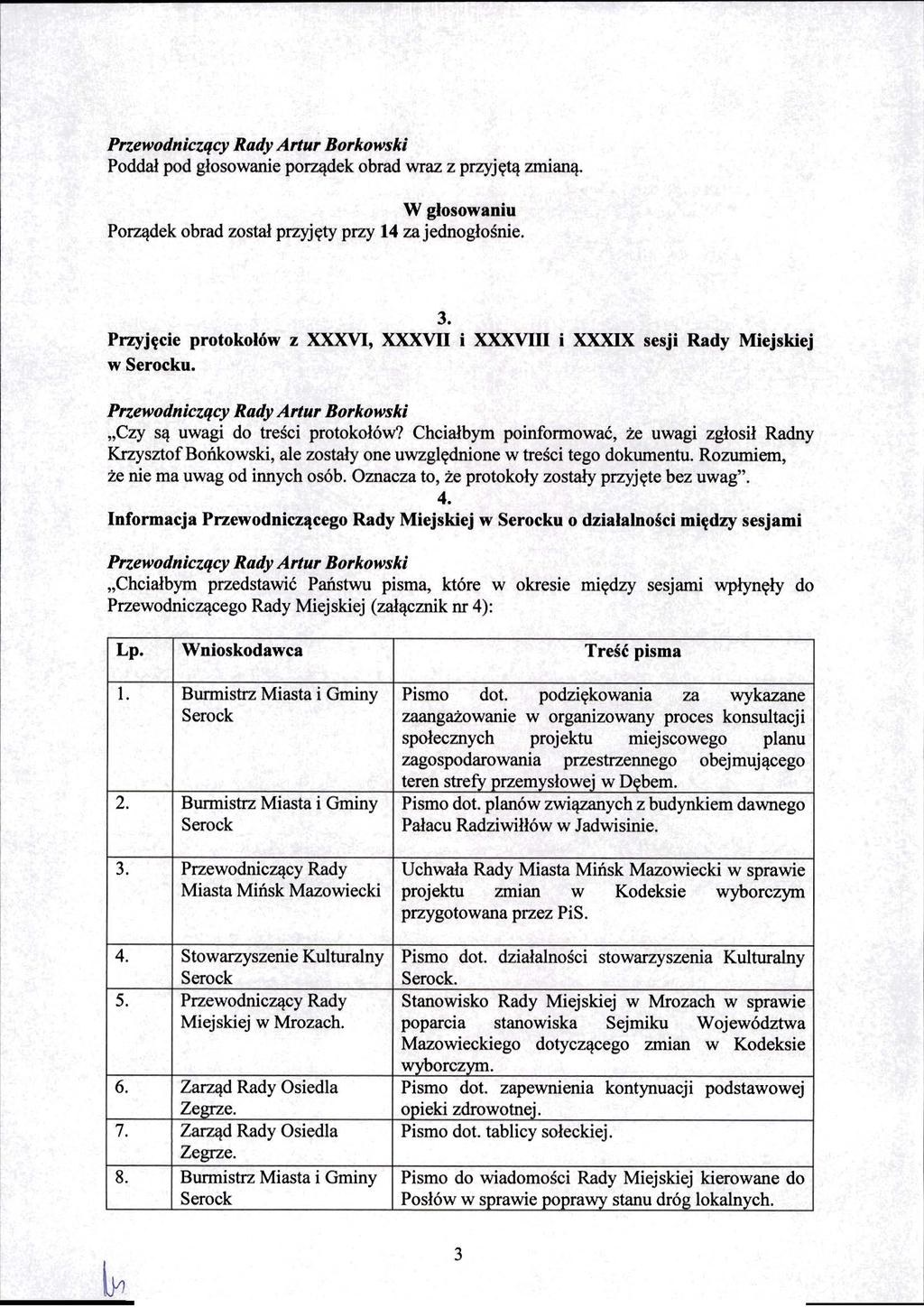 Przewodniczący Rady Artur Borkowski
Poddał pod głosowanie porządek obrad wraz z przyjętą zmianą.

W głosowaniu
Porządek obrad został przyjęty przy 14 za jednogłośnie.

3.
Przyjęcie protokołów z XXXVI, XXXVII i XXXVIII i XXXIX sesji Rady Miejskiej w Serocku.

Przewodniczący Rady Artur Borkowski
„Czy są uwagi do treści protokołów? Chciałbym poinformować, że uwagi zgłosił Radny Krzysztof Bońkowski, ale zostały one uwzględnione w treści tego dokumentu. Rozumiem, że nie ma uwag od innych osób. Oznacza to, że protokoły zostały przyjęte bez uwag".

4.
Informacja Przewodniczącego Rady Miejskiej w Serocku o działalności między sesjami

Przewodniczący Rady Artur Borkowski
„Chciałbym przedstawić Państwu pisma, które w okresie między sesjami wpłynęły do Przewodniczącego Rady Miejskiej (załącznik nr 4):

| Lp. | Wnioskodawca | Treść pisma |
|---|---|---|
| 1. | Burmistrz Miasta i Gminy Serock | Pismo dot. podziękowania za wykazane zaangażowanie w organizowany proces konsultacji społecznych projektu miejscowego planu zagospodarowania przestrzennego obejmującego teren strefy przemysłowej w Dębem. |
| 2. | Burmistrz Miasta i Gminy Serock | Pismo dot. planów związanych z budynkiem dawnego Pałacu Radziwiłłów w Jadwisinie. |
| 3. | Przewodniczący Rady Miasta Mińsk Mazowiecki | Uchwała Rady Miasta Mińsk Mazowiecki w sprawie projektu zmian w Kodeksie wyborczym przygotowana przez PiS. |
| 4. | Stowarzyszenie Kulturalny Serock | Pismo dot. działalności stowarzyszenia Kulturalny Serock. |
| 5. | Przewodniczący Rady Miejskiej w Mrozach. | Stanowisko Rady Miejskiej w Mrozach w sprawie poparcia stanowiska Sejmiku Województwa Mazowieckiego dotyczącego zmian w Kodeksie wyborczym. |
| 6. | Zarząd Rady Osiedla Zegrze. | Pismo dot. zapewnienia kontynuacji podstawowej opieki zdrowotnej. |
| 7. | Zarząd Rady Osiedla Zegrze. | Pismo dot. tablicy sołeckiej. |
| 8. | Burmistrz Miasta i Gminy Serock | Pismo do wiadomości Rady Miejskiej kierowane do Posłów w sprawie poprawy stanu dróg lokalnych. |

3